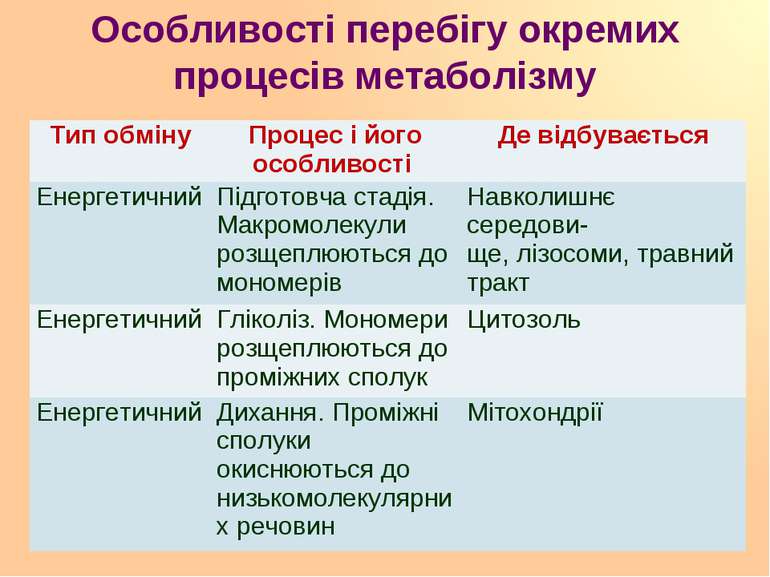 Особливості перебігу окремих процесів метаболізму

| Тип обміну | Процес і його особливості | Де відбувається |
|---|---|---|
| Енергетичний | Підготовча стадія. Макромолекули розщеплюються до мономерів | Навколишнє середовище, лізосоми, травний тракт |
| Енергетичний | Гліколіз. Мономери розщеплюються до проміжних сполук | Цитозоль |
| Енергетичний | Дихання. Проміжні сполуки окиснюються до низькомолекулярних речовин | Мітохондрії |